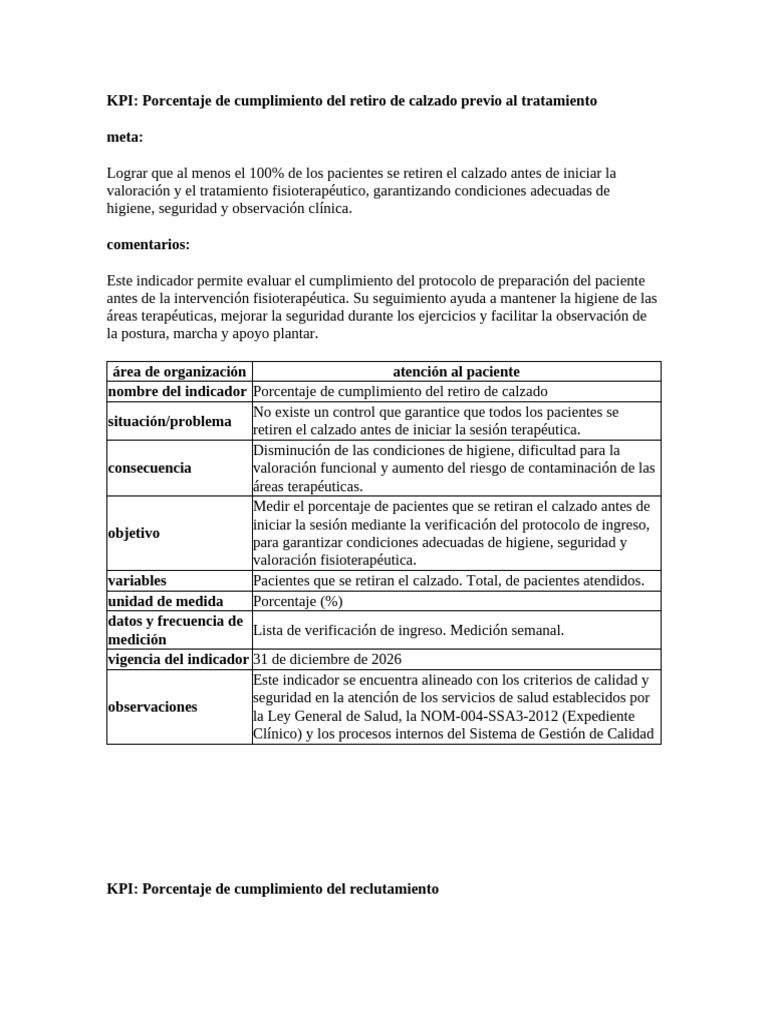 KPI: Porcentaje de cumplimiento del retiro de calzado previo al tratamiento

meta:

Lograr que al menos el 100% de los pacientes se retiren el calzado antes de iniciar la valoración y el tratamiento fisioterapéutico, garantizando condiciones adecuadas de higiene, seguridad y observación clínica.

comentarios:

Este indicador permite evaluar el cumplimiento del protocolo de preparación del paciente antes de la intervención fisioterapéutica. Su seguimiento ayuda a mantener la higiene de las áreas terapéuticas, mejorar la seguridad durante los ejercicios y facilitar la observación de la postura, marcha y apoyo plantar.

| área de organización | atención al paciente |
|---|---|
| nombre del indicador | Porcentaje de cumplimiento del retiro de calzado |
| situación/problema | No existe un control que garantice que todos los pacientes se retiren el calzado antes de iniciar la sesión terapéutica. |
| consecuencia | Disminución de las condiciones de higiene, dificultad para la valoración funcional y aumento del riesgo de contaminación de las áreas terapéuticas. |
| objetivo | Medir el porcentaje de pacientes que se retiran el calzado antes de iniciar la sesión mediante la verificación del protocolo de ingreso, para garantizar condiciones adecuadas de higiene, seguridad y valoración fisioterapéutica. |
| variables | Pacientes que se retiran el calzado. Total, de pacientes atendidos. |
| unidad de medida | Porcentaje (%) |
| datos y frecuencia de medición | Lista de verificación de ingreso. Medición semanal. |
| vigencia del indicador | 31 de diciembre de 2026 |
| observaciones | Este indicador se encuentra alineado con los criterios de calidad y seguridad en la atención de los servicios de salud establecidos por la Ley General de Salud, la NOM-004-SSA3-2012 (Expediente Clínico) y los procesos internos del Sistema de Gestión de Calidad |

KPI: Porcentaje de cumplimiento del reclutamiento